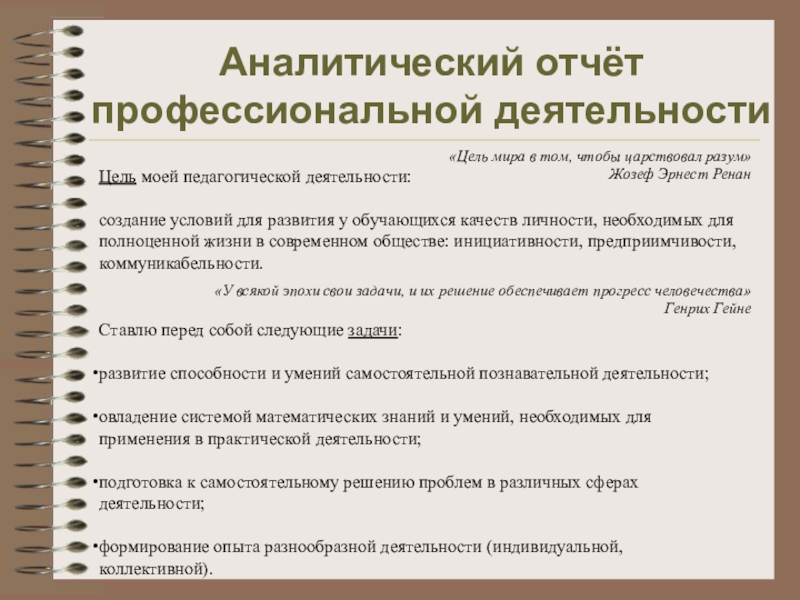 Аналитический отчёт профессиональной деятельности

«Цель мира в том, чтобы царствовал разум»
Жозеф Эрнест Ренан

Цель моей педагогической деятельности:

создание условий для развития у обучающихся качеств личности, необходимых для полноценной жизни в современном обществе: инициативности, предприимчивости, коммуникабельности.

«У всякой эпохи свои задачи, и их решение обеспечивает прогресс человечества»
Генрих Гейне

Ставлю перед собой следующие задачи:

•развитие способности и умений самостоятельной познавательной деятельности;

•овладение системой математических знаний и умений, необходимых для применения в практической деятельности;

•подготовка к самостоятельному решению проблем в различных сферах деятельности;

•формирование опыта разнообразной деятельности (индивидуальной, коллективной).